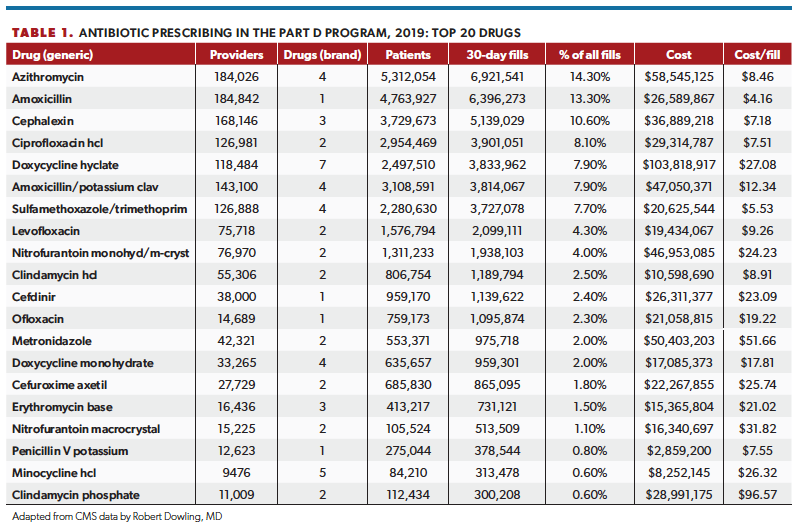 TABLE 1. ANTIBIOTIC PRESCRIBING IN THE PART D PROGRAM, 2019: TOP 20 DRUGS

| Drug (generic) | Providers | Drugs (brand) | Patients | 30-day fills | % of all fills | Cost | Cost/fill |
|---|---|---|---|---|---|---|---|
| Azithromycin | 184,026 | 4 | 5,312,054 | 6,921,541 | 14.30% | $58,545,125 | $8.46 |
| Amoxicillin | 184,842 | 1 | 4,763,927 | 6,396,273 | 13.30% | $26,589,867 | $4.16 |
| Cephalexin | 168,146 | 3 | 3,729,673 | 5,139,029 | 10.60% | $36,889,218 | $7.18 |
| Ciprofloxacin hcl | 126,981 | 2 | 2,954,469 | 3,901,051 | 8.10% | $29,314,787 | $7.51 |
| Doxycycline hyclate | 118,484 | 7 | 2,497,510 | 3,833,962 | 7.90% | $103,818,917 | $27.08 |
| Amoxicillin/potassium clav | 143,100 | 4 | 3,108,591 | 3,814,067 | 7.90% | $47,050,371 | $12.34 |
| Sulfamethoxazole/trimethoprim | 126,888 | 4 | 2,280,630 | 3,727,078 | 7.70% | $20,625,544 | $5.53 |
| Levofloxacin | 75,718 | 2 | 1,576,794 | 2,099,111 | 4.30% | $19,434,067 | $9.26 |
| Nitrofurantoin monohyd/m-cryst | 76,970 | 2 | 1,311,233 | 1,938,103 | 4.00% | $46,953,085 | $24.23 |
| Clindamycin hcl | 55,306 | 2 | 806,754 | 1,189,794 | 2.50% | $10,598,690 | $8.91 |
| Cefdinir | 38,000 | 1 | 959,170 | 1,139,622 | 2.40% | $26,311,377 | $23.09 |
| Ofloxacin | 14,689 | 1 | 759,173 | 1,095,874 | 2.30% | $21,058,815 | $19.22 |
| Metronidazole | 42,321 | 2 | 553,371 | 975,718 | 2.00% | $50,403,203 | $51.66 |
| Doxycycline monohydrate | 33,265 | 4 | 635,657 | 959,301 | 2.00% | $17,085,373 | $17.81 |
| Cefuroxime axetil | 27,729 | 2 | 685,830 | 865,095 | 1.80% | $22,267,855 | $25.74 |
| Erythromycin base | 16,436 | 3 | 413,217 | 731,121 | 1.50% | $15,365,804 | $21.02 |
| Nitrofurantoin macrocrystal | 15,225 | 2 | 105,524 | 513,509 | 1.10% | $16,340,697 | $31.82 |
| Penicillin V potassium | 12,623 | 1 | 275,044 | 378,544 | 0.80% | $2,859,200 | $7.55 |
| Minocycline hcl | 9476 | 5 | 84,210 | 313,478 | 0.60% | $8,252,145 | $26.32 |
| Clindamycin phosphate | 11,009 | 2 | 112,434 | 300,208 | 0.60% | $28,991,175 | $96.57 |

Adapted from CMS data by Robert Dowling, MD